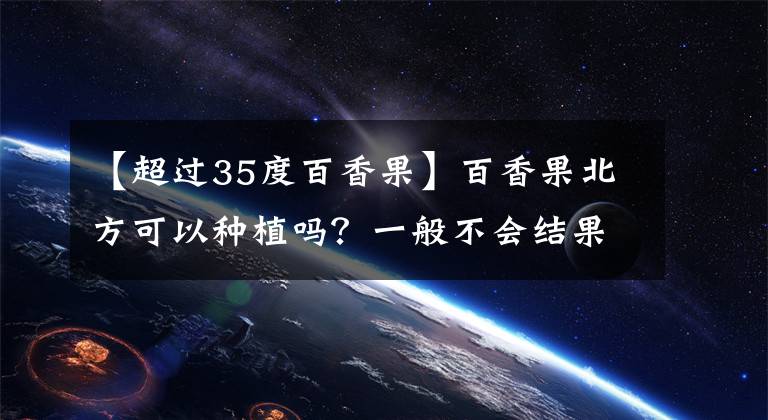 【超过35度百香果】百香果北方可以种植吗？一般不会结果